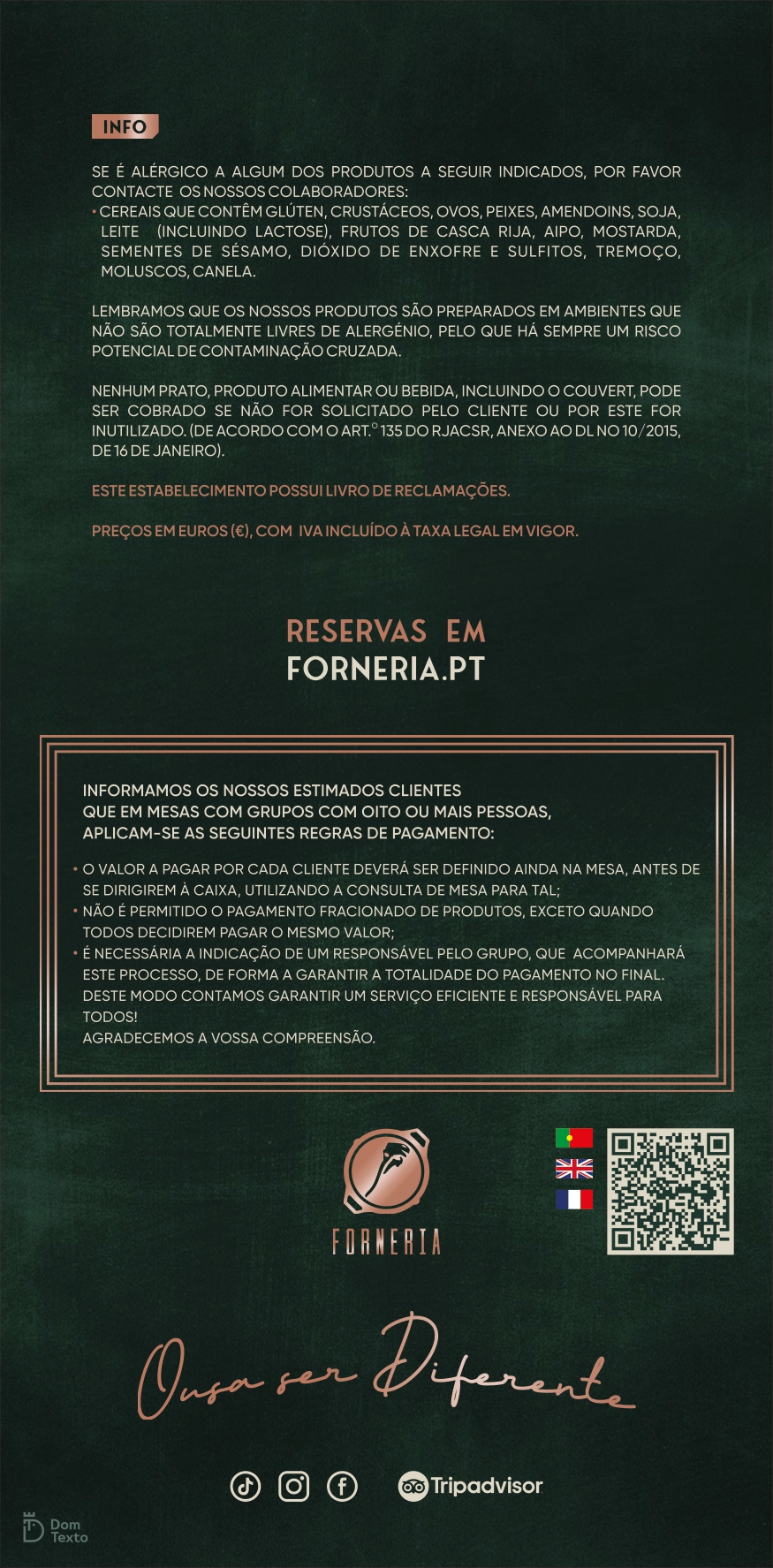 INFO

SE É ALÉRGICO A ALGUM DOS PRODUTOS A SEGUIR INDICADOS, POR FAVOR CONTACTE OS NOSSOS COLABORADORES:
• CEREAIS QUE CONTÊM GLÚTEN, CRUSTÁCEOS, OVOS, PEIXES, AMENDOINS, SOJA, LEITE (INCLUINDO LACTOSE), FRUTOS DE CASCA RIJA, AIPO, MOSTARDA, SEMENTES DE SÉSAMO, DIÓXIDO DE ENXOFRE E SULFITOS, TREMOÇO, MOLUSCOS, CANELA.

LEMBRAMOS QUE OS NOSSOS PRODUTOS SÃO PREPARADOS EM AMBIENTES QUE NÃO SÃO TOTALMENTE LIVRES DE ALERGÉNIO, PELO QUE HÁ SEMPRE UM RISCO POTENCIAL DE CONTAMINAÇÃO CRUZADA.

NENHUM PRATO, PRODUTO ALIMENTAR OU BEBIDA, INCLUINDO O COUVERT, PODE SER COBRADO SE NÃO FOR SOLICITADO PELO CLIENTE OU POR ESTE FOR INUTILIZADO. (DE ACORDO COM O ART.º 135 DO RJACSR, ANEXO AO DL NO 10/2015, DE 16 DE JANEIRO).

ESTE ESTABELECIMENTO POSSUI LIVRO DE RECLAMAÇÕES.

PREÇOS EM EUROS (€), COM IVA INCLUÍDO À TAXA LEGAL EM VIGOR.

RESERVAS EM
FORNERIA.PT

INFORMAMOS OS NOSSOS ESTIMADOS CLIENTES
QUE EM MESAS COM GRUPOS COM OITO OU MAIS PESSOAS,
APLICAM-SE AS SEGUINTES REGRAS DE PAGAMENTO:

• O VALOR A PAGAR POR CADA CLIENTE DEVERÁ SER DEFINIDO AINDA NA MESA, ANTES DE SE DIRIGIREM À CAIXA, UTILIZANDO A CONSULTA DE MESA PARA TAL;
• NÃO É PERMITIDO O PAGAMENTO FRACIONADO DE PRODUTOS, EXCETO QUANDO TODOS DECIDIREM PAGAR O MESMO VALOR;
• É NECESSÁRIA A INDICAÇÃO DE UM RESPONSÁVEL PELO GRUPO, QUE ACOMPANHARÁ ESTE PROCESSO, DE FORMA A GARANTIR A TOTALIDADE DO PAGAMENTO NO FINAL.
DESTE MODO CONTAMOS GARANTIR UM SERVIÇO EFICIENTE E RESPONSÁVEL PARA TODOS!
AGRADECEMOS A VOSSA COMPREENSÃO.

FORNERIA

Ousa ser Diferente

Tripadvisor

Dom Texto